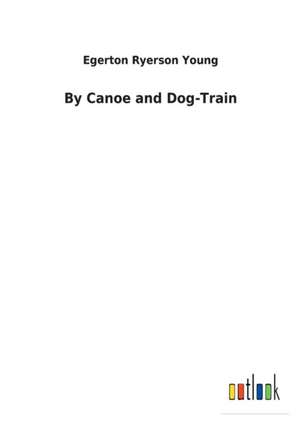 Egerton Ryerson Young

By Canoe and Dog-Train

outlook